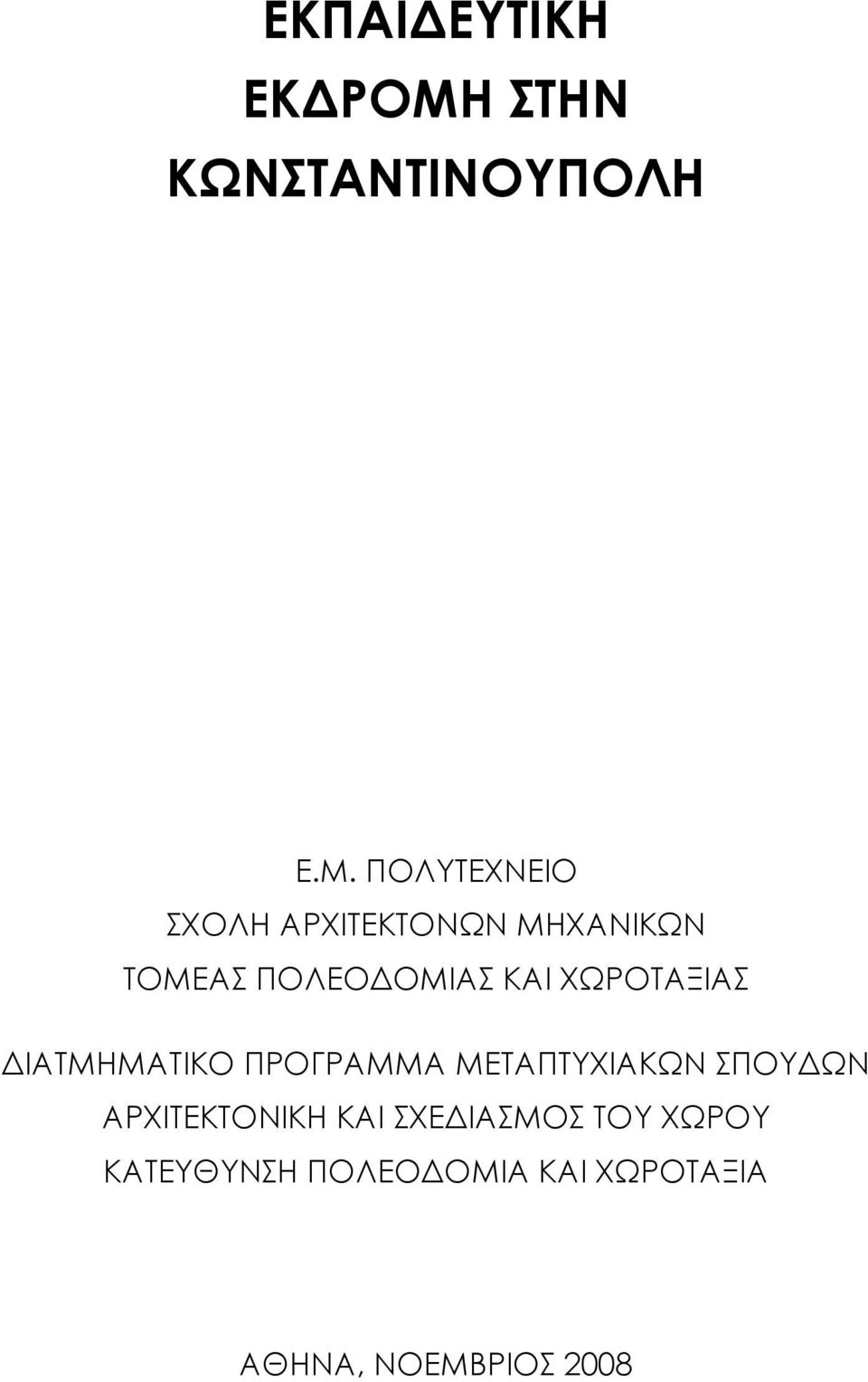 ΕΚΠΑΙΔΕΥΤΙΚΗ ΕΚΔΡΟΜΗ ΣΤΗΝ ΚΩΝΣΤΑΝΤΙΝΟΥΠΟΛΗ

Ε.Μ. ΠΟΛΥΤΕΧΝΕΙΟ
ΣΧΟΛΗ ΑΡΧΙΤΕΚΤΟΝΩΝ ΜΗΧΑΝΙΚΩΝ
ΤΟΜΕΑΣ ΠΟΛΕΟΔΟΜΙΑΣ ΚΑΙ ΧΩΡΟΤΑΞΙΑΣ

ΔΙΑΤΜΗΜΑΤΙΚΟ ΠΡΟΓΡΑΜΜΑ ΜΕΤΑΠΤΥΧΙΑΚΩΝ ΣΠΟΥΔΩΝ
ΑΡΧΙΤΕΚΤΟΝΙΚΗ ΚΑΙ ΣΧΕΔΙΑΣΜΟΣ ΤΟΥ ΧΩΡΟΥ
ΚΑΤΕΥΘΥΝΣΗ ΠΟΛΕΟΔΟΜΙΑ ΚΑΙ ΧΩΡΟΤΑΞΙΑ

ΑΘΗΝΑ, ΝΟΕΜΒΡΙΟΣ 2008